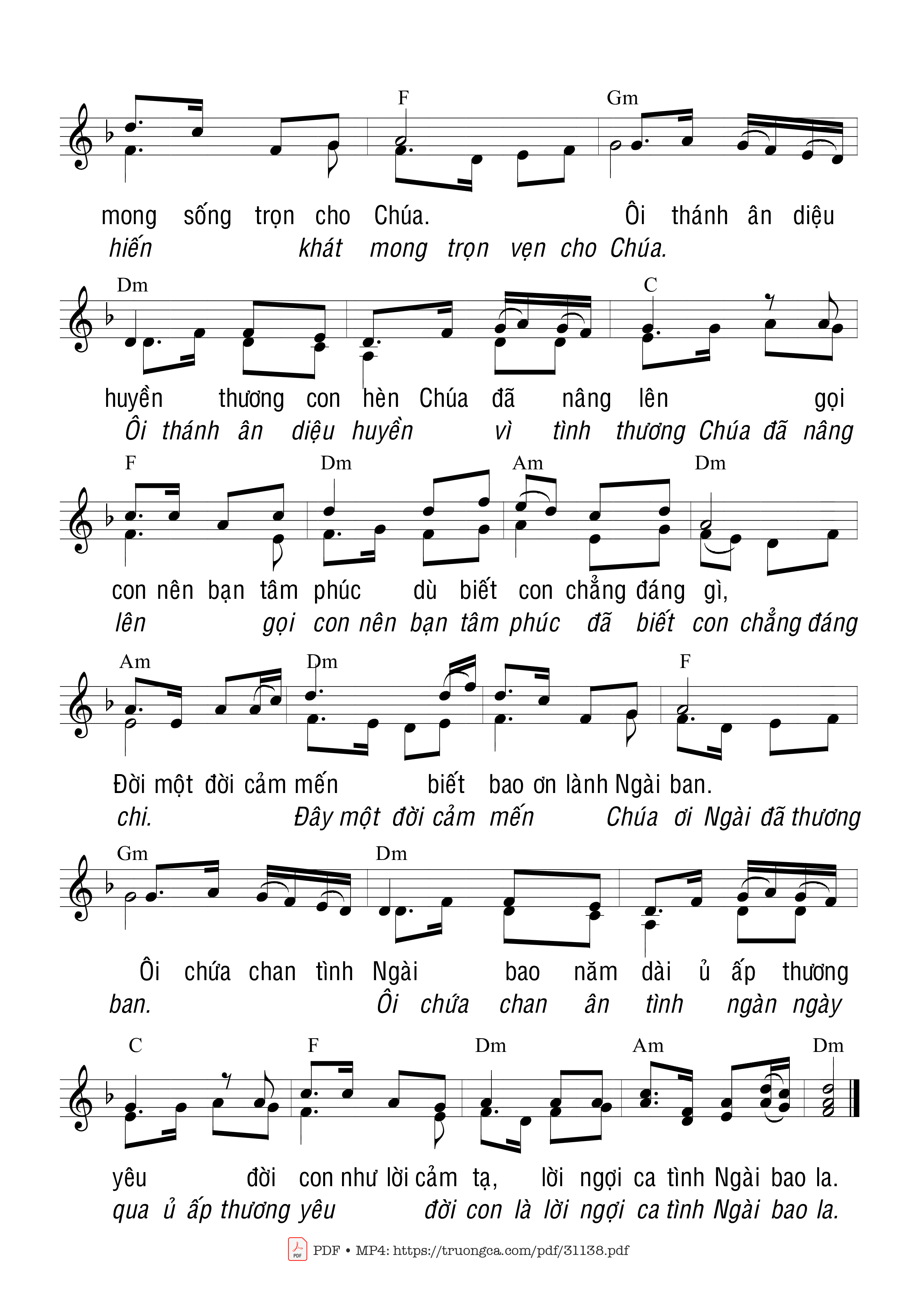 F Gm

mong sống trọn cho Chúa. Ôi thánh ân diệu
hiến khát mong trọn vẹn cho Chúa.

Dm C

huyền thương con hèn Chúa đã nâng lên gọi
Ôi thánh ân diệu huyền vì tình thương Chúa đã nâng

F Dm Am Dm

con nên bạn tâm phúc dù biết con chẳng đáng gì,
lên gọi con nên bạn tâm phúc đã biết con chẳng đáng

Am Dm F

Đời một đời cảm mến biết bao ơn lành Ngài ban.
chi. Đây một đời cảm mến Chúa ơi Ngài đã thương

Gm Dm

Ôi chứa chan tình Ngài bao năm dài ủ ấp thương
ban. Ôi chứa chan ân tình ngàn ngày

C F Dm Am Dm

yêu đời con như lời cảm tạ, lời ngợi ca tình Ngài bao la.
qua ủ ấp thương yêu đời con là lời ngợi ca tình Ngài bao la.

PDF • MP4: https://truongca.com/pdf/31138.pdf